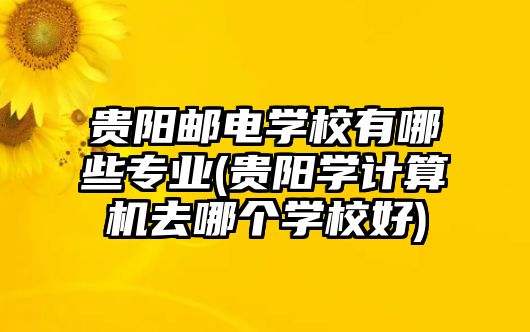 贵阳邮电学校有哪些专业(贵阳学计算机去哪个学校好)